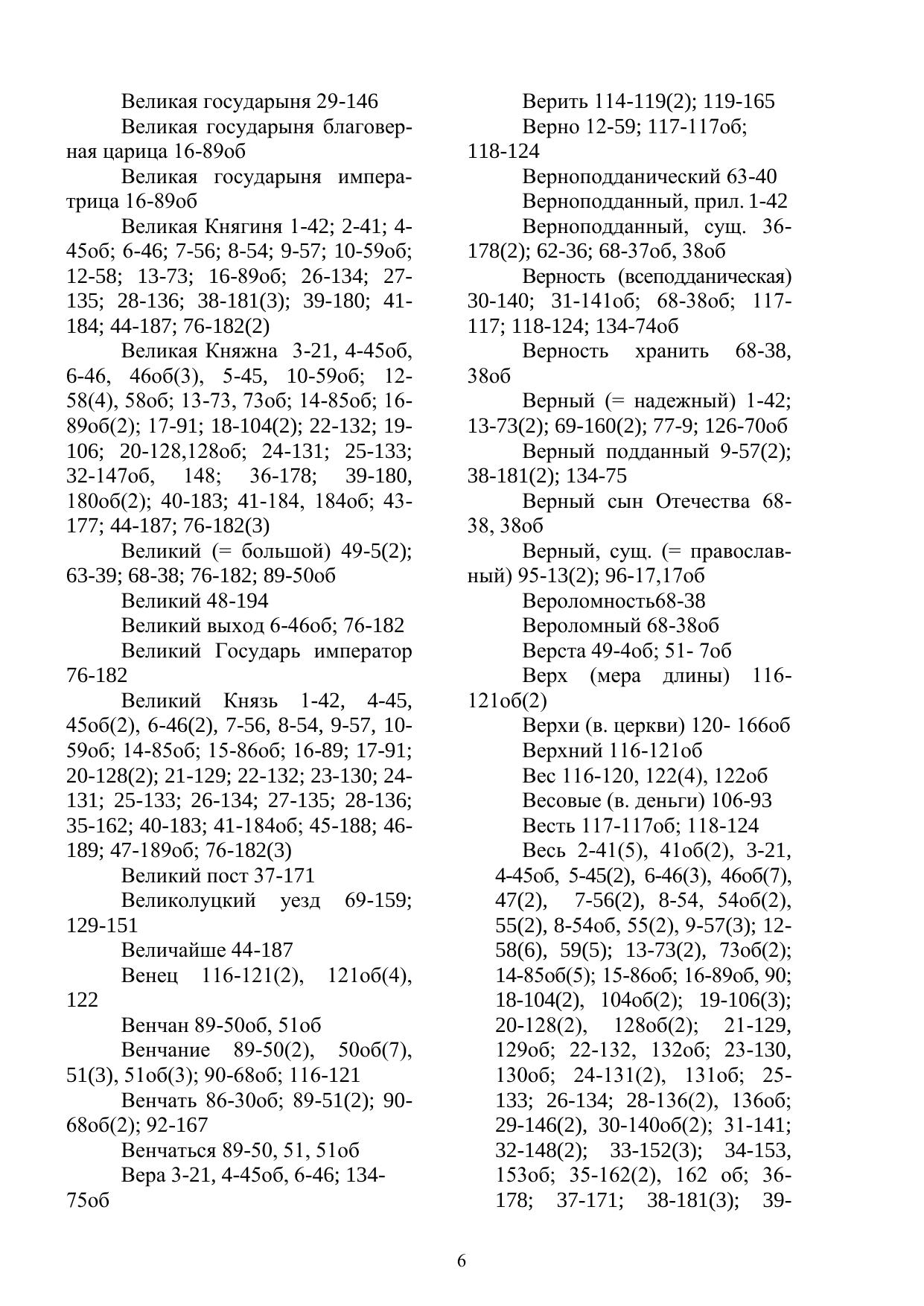 Великая государыня 29-146

Великая государыня благоверная царица 16-89об

Великая государыня императрица 16-89об

Великая Княгиня 1-42; 2-41; 4-45об; 6-46; 7-56; 8-54; 9-57; 10-59об; 12-58; 13-73; 16-89об; 26-134; 27-135; 28-136; 38-181(3); 39-180; 41-184; 44-187; 76-182(2)

Великая Княжна 3-21, 4-45об, 6-46, 46об(3), 5-45, 10-59об; 12-58(4), 58об; 13-73, 73об; 14-85об; 16-89об(2); 17-91; 18-104(2); 22-132; 19-106; 20-128,128об; 24-131; 25-133; 32-147об, 148; 36-178; 39-180, 180об(2); 40-183; 41-184, 184об; 43-177; 44-187; 76-182(3)

Великий (= большой) 49-5(2); 63-39; 68-38; 76-182; 89-50об

Великий 48-194

Великий выход 6-46об; 76-182

Великий Государь император 76-182

Великий Князь 1-42, 4-45, 45об(2), 6-46(2), 7-56, 8-54, 9-57, 10-59об; 14-85об; 15-86об; 16-89; 17-91; 20-128(2); 21-129; 22-132; 23-130; 24-131; 25-133; 26-134; 27-135; 28-136; 35-162; 40-183; 41-184об; 45-188; 46-189; 47-189об; 76-182(3)

Великий пост 37-171

Великолуцкий уезд 69-159; 129-151

Величайше 44-187

Венец 116-121(2), 121об(4), 122

Венчан 89-50об, 51об

Венчание 89-50(2), 50об(7), 51(3), 51об(3); 90-68об; 116-121

Венчать 86-30об; 89-51(2); 90-68об(2); 92-167

Венчаться 89-50, 51, 51об

Вера 3-21, 4-45об, 6-46; 134-75об

Верить 114-119(2); 119-165

Верно 12-59; 117-117об; 118-124

Верноподданический 63-40

Верноподданный, прил. 1-42

Верноподданный, сущ. 36-178(2); 62-36; 68-37об, 38об

Верность (всеподданическая) 30-140; 31-141об; 68-38об; 117-117; 118-124; 134-74об

Верность хранить 68-38, 38об

Верный (= надежный) 1-42; 13-73(2); 69-160(2); 77-9; 126-70об

Верный подданный 9-57(2); 38-181(2); 134-75

Верный сын Отечества 68-38, 38об

Верный, сущ. (= православный) 95-13(2); 96-17,17об

Вероломность68-38

Вероломный 68-38об

Верста 49-4об; 51- 7об

Верх (мера длины) 116-121об(2)

Верхи (в. церкви) 120- 166об

Верхний 116-121об

Вес 116-120, 122(4), 122об

Весовые (в. деньги) 106-93

Весть 117-117об; 118-124

Весь 2-41(5), 41об(2), 3-21, 4-45об, 5-45(2), 6-46(3), 46об(7), 47(2), 7-56(2), 8-54, 54об(2), 55(2), 8-54об, 55(2), 9-57(3); 12-58(6), 59(5); 13-73(2), 73об(2); 14-85об(5); 15-86об; 16-89об, 90; 18-104(2), 104об(2); 19-106(3); 20-128(2), 128об(2); 21-129, 129об; 22-132, 132об; 23-130, 130об; 24-131(2), 131об; 25-133; 26-134; 28-136(2), 136об; 29-146(2), 30-140об(2); 31-141; 32-148(2); 33-152(3); 34-153, 153об; 35-162(2), 162 об; 36-178; 37-171; 38-181(3); 39-

6